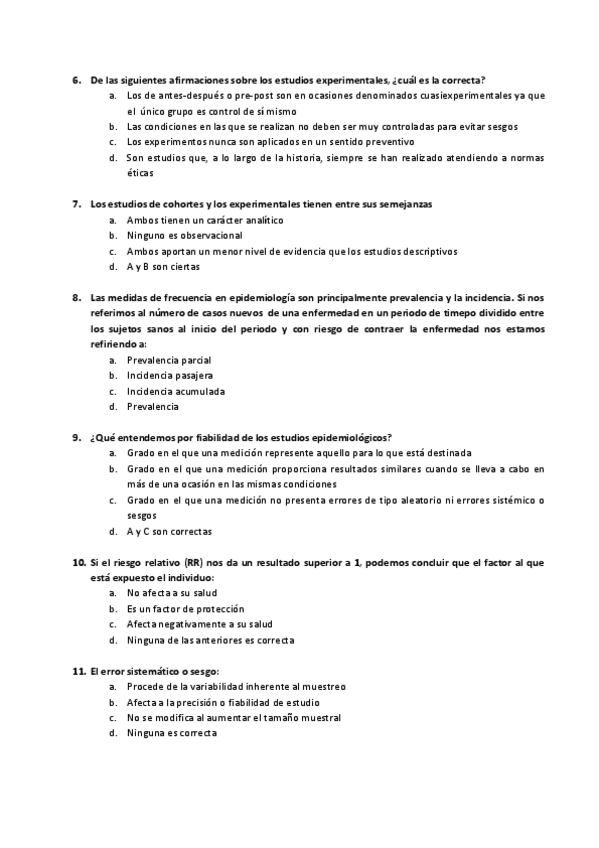 6. De las siguientes afirmaciones sobre los estudios experimentales, ¿cuál es la correcta?
a. Los de antes-después o pre-post son en ocasiones denominados cuasiexperimentales ya que el único grupo es control de sí mismo
b. Las condiciones en las que se realizan no deben ser muy controladas para evitar sesgos
c. Los experimentos nunca son aplicados en un sentido preventivo
d. Son estudios que, a lo largo de la historia, siempre se han realizado atendiendo a normas éticas

7. Los estudios de cohortes y los experimentales tienen entre sus semejanzas
a. Ambos tienen un carácter analítico
b. Ninguno es observacional
c. Ambos aportan un menor nivel de evidencia que los estudios descriptivos
d. A y B son ciertas

8. Las medidas de frecuencia en epidemiología son principalmente prevalencia y la incidencia. Si nos referimos al número de casos nuevos de una enfermedad en un periodo de timepo dividido entre los sujetos sanos al inicio del periodo y con riesgo de contraer la enfermedad nos estamos refiriendo a:
a. Prevalencia parcial
b. Incidencia pasajera
c. Incidencia acumulada
d. Prevalencia

9. ¿Qué entendemos por fiabilidad de los estudios epidemiológicos?
a. Grado en el que una medición represente aquello para lo que está destinada
b. Grado en el que una medición proporciona resultados similares cuando se lleva a cabo en más de una ocasión en las mismas condiciones
c. Grado en el que una medición no presenta errores de tipo aleatorio ni errores sistémico o sesgos
d. A y C son correctas

10. Si el riesgo relativo (RR) nos da un resultado superior a 1, podemos concluir que el factor al que está expuesto el individuo:
a. No afecta a su salud
b. Es un factor de protección
c. Afecta negativamente a su salud
d. Ninguna de las anteriores es correcta

11. El error sistemático o sesgo:
a. Procede de la variabilidad inherente al muestreo
b. Afecta a la precisión o fiabilidad de estudio
c. No se modifica al aumentar el tamaño muestral
d. Ninguna es correcta